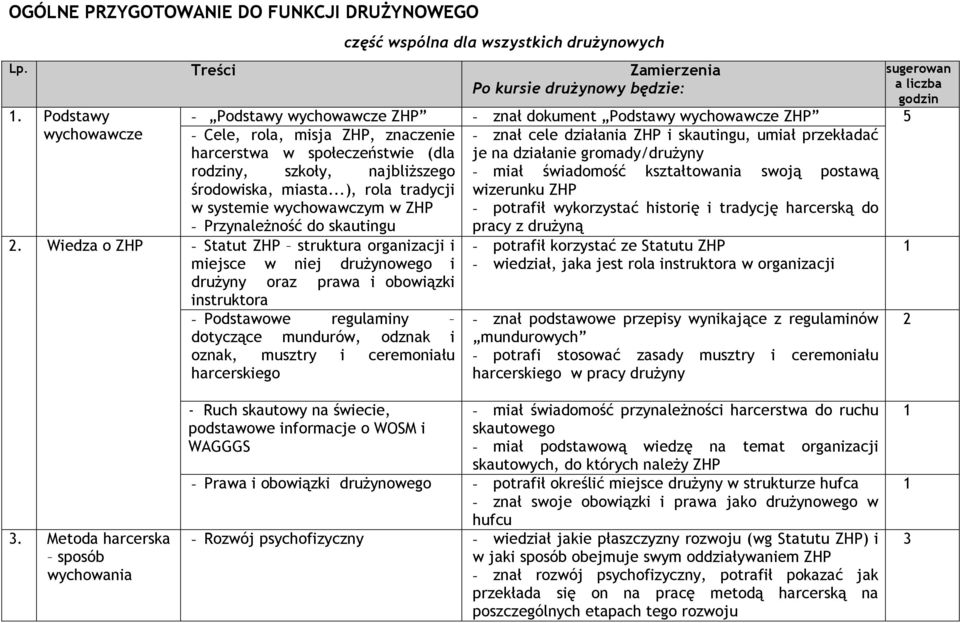 OGÓLNE PRZYGOTOWANIE DO FUNKCJI DRUŻYNOWEGO

część wspólna dla wszystkich drużynowych

| Lp. | | Treści | Zamierzenia Po kursie drużynowy będzie: | sugerowana liczba godzin |
|---|---|---|---|---|
| 1. | Podstawy wychowawcze | - „Podstawy wychowawcze ZHP” | - znał dokument „Podstawy wychowawcze ZHP” | 5 |
| | | - Cele, rola, misja ZHP, znaczenie harcerstwa w społeczeństwie (dla rodziny, szkoły, najbliższego środowiska, miasta...), rola tradycji w systemie wychowawczym w ZHP - Przynależność do skautingu | - znał cele działania ZHP i skautingu, umiał przekładać je na działanie gromady/drużyny - miał świadomość kształtowania swoją postawą wizerunku ZHP - potrafił wykorzystać historię i tradycję harcerską do pracy z drużyną | |
| 2. | Wiedza o ZHP | - Statut ZHP – struktura organizacji i miejsce w niej drużynowego i drużyny oraz prawa i obowiązki instruktora | - potrafił korzystać ze Statutu ZHP - wiedział, jaka jest rola instruktora w organizacji | 1 |
| | | - Podstawowe regulaminy – dotyczące mundurów, odznak i oznak, musztry i ceremoniału harcerskiego | - znał podstawowe przepisy wynikające z regulaminów „mundurowych” - potrafi stosować zasady musztry i ceremoniału harcerskiego w pracy drużyny | 2 |
| | | - Ruch skautowy na świecie, podstawowe informacje o WOSM i WAGGGS | - miał świadomość przynależności harcerstwa do ruchu skautowego - miał podstawową wiedzę na temat organizacji skautowych, do których należy ZHP | 1 |
| | | - Prawa i obowiązki drużynowego | - potrafił określić miejsce drużyny w strukturze hufca - znał swoje obowiązki i prawa jako drużynowego w hufcu | 1 |
| 3. | Metoda harcerska – sposób wychowania | - Rozwój psychofizyczny | - wiedział jakie płaszczyzny rozwoju (wg Statutu ZHP) i w jaki sposób obejmuje swym oddziaływaniem ZHP - znał rozwój psychofizyczny, potrafił pokazać jak przekłada się on na pracę metodą harcerską na poszczególnych etapach tego rozwoju | 3 |